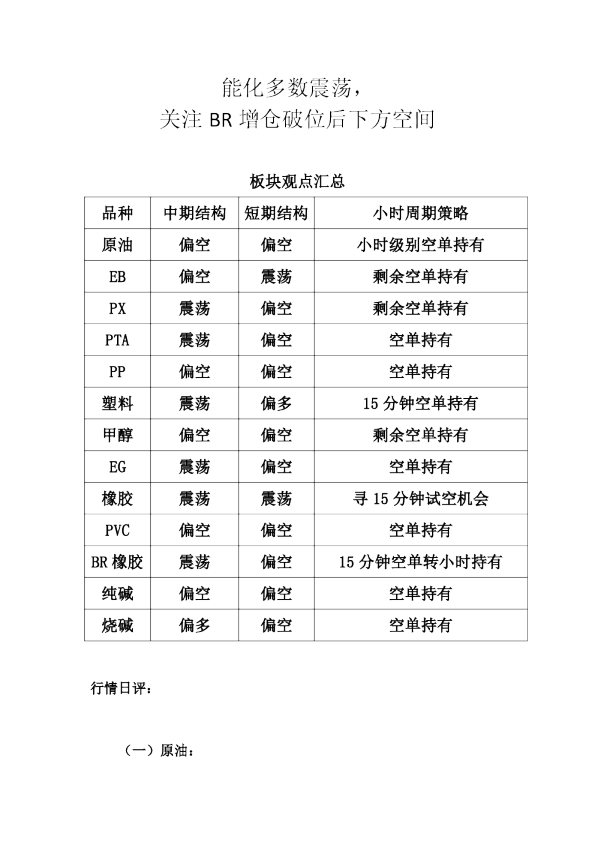 能化多数震荡，
关注 BR 增仓破位后下方空间

板块观点汇总

| 品种 | 中期结构 | 短期结构 | 小时周期策略 |
|---|---|---|---|
| 原油 | 偏空 | 偏空 | 小时级别空单持有 |
| EB | 偏空 | 震荡 | 剩余空单持有 |
| PX | 震荡 | 偏空 | 剩余空单持有 |
| PTA | 震荡 | 偏空 | 空单持有 |
| PP | 偏空 | 偏空 | 空单持有 |
| 塑料 | 震荡 | 偏多 | 15 分钟空单持有 |
| 甲醇 | 偏空 | 偏空 | 剩余空单持有 |
| EG | 震荡 | 偏空 | 空单持有 |
| 橡胶 | 震荡 | 震荡 | 寻 15 分钟试空机会 |
| PVC | 偏空 | 偏空 | 空单持有 |
| BR 橡胶 | 震荡 | 偏空 | 15 分钟空单转小时持有 |
| 纯碱 | 偏空 | 偏空 | 空单持有 |
| 烧碱 | 偏多 | 偏空 | 空单持有 |

行情日评：

（一）原油：